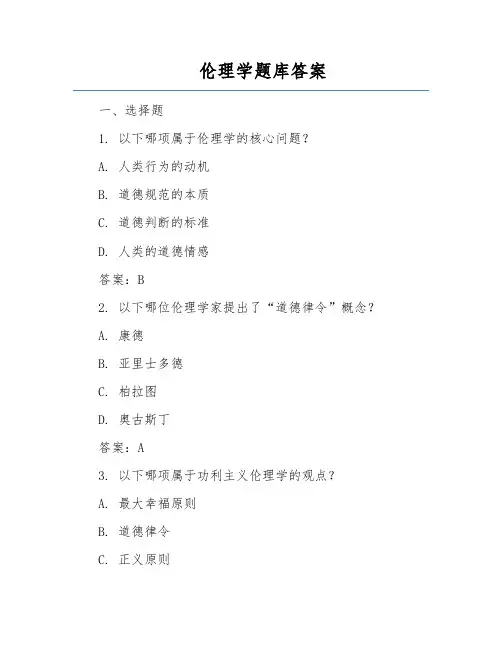 伦理学题库答案

一、选择题

1. 以下哪项属于伦理学的核心问题？

A. 人类行为的动机

B. 道德规范的本质

C. 道德判断的标准

D. 人类的道德情感

答案：B

2. 以下哪位伦理学家提出了“道德律令”概念？

A. 康德

B. 亚里士多德

C. 柏拉图

D. 奥古斯丁

答案：A

3. 以下哪项属于功利主义伦理学的观点？

A. 最大幸福原则

B. 道德律令

C. 正义原则